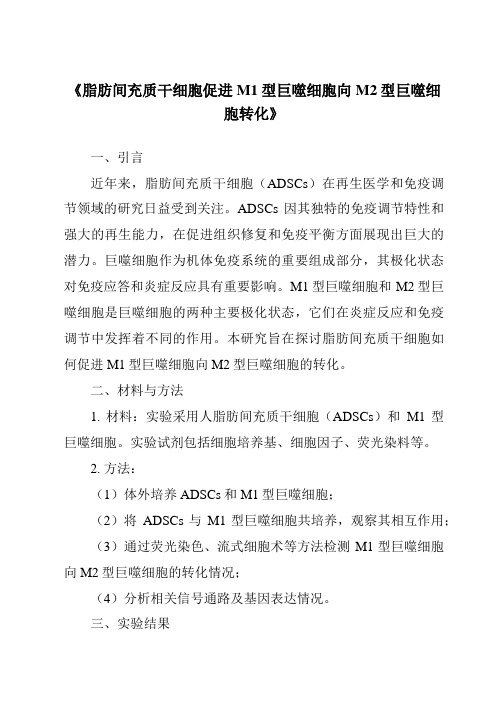 《脂肪间充质干细胞促进 M1 型巨噬细胞向 M2 型巨噬细胞转化》

一、引言

近年来，脂肪间充质干细胞（ADSCs）在再生医学和免疫调节领域的研究日益受到关注。ADSCs 因其独特的免疫调节特性和强大的再生能力，在促进组织修复和免疫平衡方面展现出巨大的潜力。巨噬细胞作为机体免疫系统的重要组成部分，其极化状态对免疫应答和炎症反应具有重要影响。M1 型巨噬细胞和 M2 型巨噬细胞是巨噬细胞的两种主要极化状态，它们在炎症反应和免疫调节中发挥着不同的作用。本研究旨在探讨脂肪间充质干细胞如何促进 M1 型巨噬细胞向 M2 型巨噬细胞的转化。

二、材料与方法

1. 材料：实验采用人脂肪间充质干细胞（ADSCs）和 M1 型巨噬细胞。实验试剂包括细胞培养基、细胞因子、荧光染料等。

2. 方法：

（1）体外培养 ADSCs 和 M1 型巨噬细胞；

（2）将 ADSCs 与 M1 型巨噬细胞共培养，观察其相互作用；

（3）通过荧光染色、流式细胞术等方法检测 M1 型巨噬细胞向 M2 型巨噬细胞的转化情况；

（4）分析相关信号通路及基因表达情况。

三、实验结果